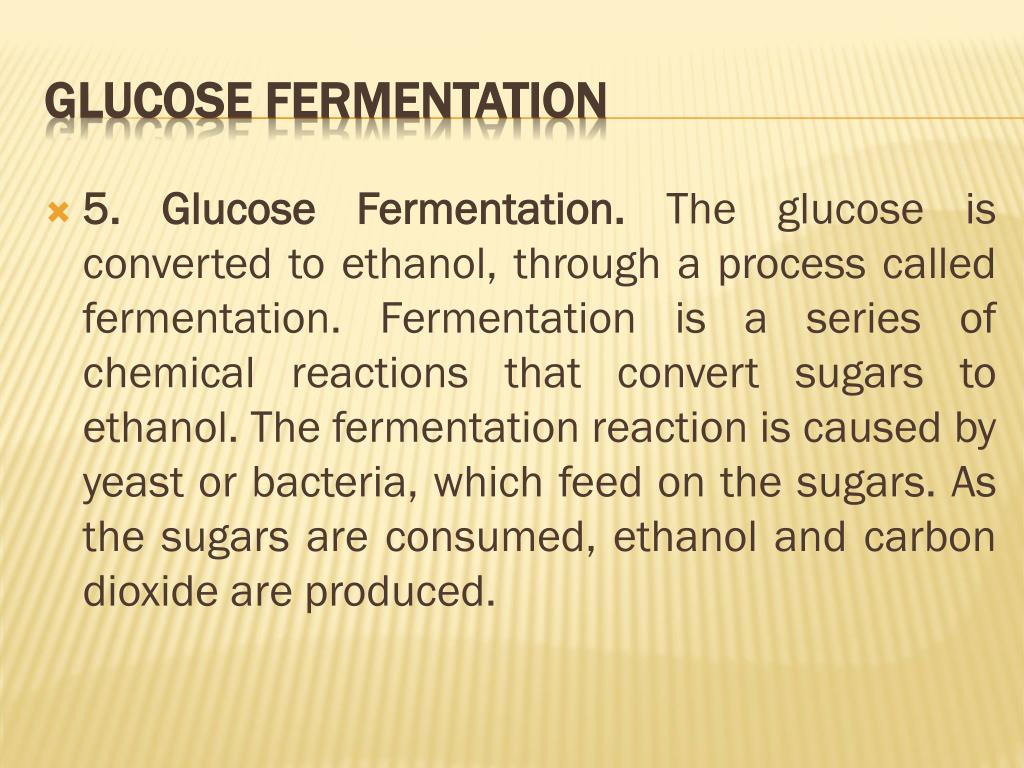 GLUCOSE FERMENTATION

5. Glucose Fermentation. The glucose is converted to ethanol, through a process called fermentation. Fermentation is a series of chemical reactions that convert sugars to ethanol. The fermentation reaction is caused by yeast or bacteria, which feed on the sugars. As the sugars are consumed, ethanol and carbon dioxide are produced.